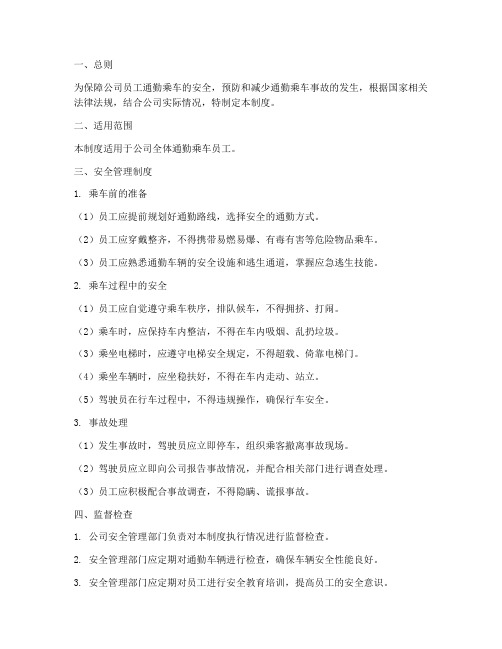 一、总则

为保障公司员工通勤乘车的安全，预防和减少通勤乘车事故的发生，根据国家相关法律法规，结合公司实际情况，特制定本制度。

二、适用范围

本制度适用于公司全体通勤乘车员工。

三、安全管理制度

1. 乘车前的准备

（1）员工应提前规划好通勤路线，选择安全的通勤方式。

（2）员工应穿戴整齐，不得携带易燃易爆、有毒有害等危险物品乘车。

（3）员工应熟悉通勤车辆的安全设施和逃生通道，掌握应急逃生技能。

2. 乘车过程中的安全

（1）员工应自觉遵守乘车秩序，排队候车，不得拥挤、打闹。

（2）乘车时，应保持车内整洁，不得在车内吸烟、乱扔垃圾。

（3）乘坐电梯时，应遵守电梯安全规定，不得超载、倚靠电梯门。

（4）乘坐车辆时，应坐稳扶好，不得在车内走动、站立。

（5）驾驶员在行车过程中，不得违规操作，确保行车安全。

3. 事故处理

（1）发生事故时，驾驶员应立即停车，组织乘客撤离事故现场。

（2）驾驶员应立即向公司报告事故情况，并配合相关部门进行调查处理。

（3）员工应积极配合事故调查，不得隐瞒、谎报事故。

四、监督检查

1. 公司安全管理部门负责对本制度执行情况进行监督检查。

2. 安全管理部门应定期对通勤车辆进行检查，确保车辆安全性能良好。

3. 安全管理部门应定期对员工进行安全教育培训，提高员工的安全意识。